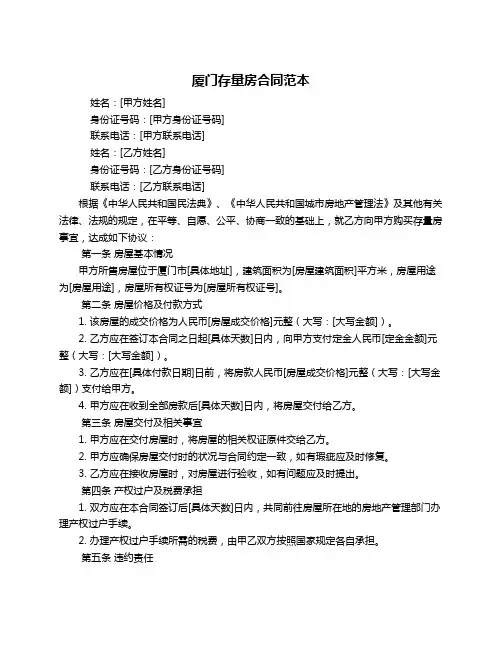 厦门存量房合同范本

姓名：[甲方姓名]

身份证号码：[甲方身份证号码]

联系电话：[甲方联系电话]

姓名：[乙方姓名]

身份证号码：[乙方身份证号码]

联系电话：[乙方联系电话]

根据《中华人民共和国民法典》、《中华人民共和国城市房地产管理法》及其他有关法律、法规的规定，在平等、自愿、公平、协商一致的基础上，就乙方向甲方购买存量房事宜，达成如下协议：

第一条 房屋基本情况

甲方所售房屋位于厦门市[具体地址]，建筑面积为[房屋建筑面积]平方米，房屋用途为[房屋用途]，房屋所有权证号为[房屋所有权证号]。

第二条 房屋价格及付款方式

1. 该房屋的成交价格为人民币[房屋成交价格]元整（大写：[大写金额]）。

2. 乙方应在签订本合同之日起[具体天数]日内，向甲方支付定金人民币[定金金额]元整（大写：[大写金额]）。

3. 乙方应在[具体付款日期]日前，将房款人民币[房屋成交价格]元整（大写：[大写金额]）支付给甲方。

4. 甲方应在收到全部房款后[具体天数]日内，将房屋交付给乙方。

第三条 房屋交付及相关事宜

1. 甲方应在交付房屋时，将房屋的相关权证原件交给乙方。

2. 甲方应确保房屋交付时的状况与合同约定一致，如有瑕疵应及时修复。

3. 乙方应在接收房屋时，对房屋进行验收，如有问题应及时提出。

第四条 产权过户及税费承担

1. 双方应在本合同签订后[具体天数]日内，共同前往房屋所在地的房地产管理部门办理产权过户手续。

2. 办理产权过户手续所需的税费，由甲乙双方按照国家规定各自承担。

第五条 违约责任